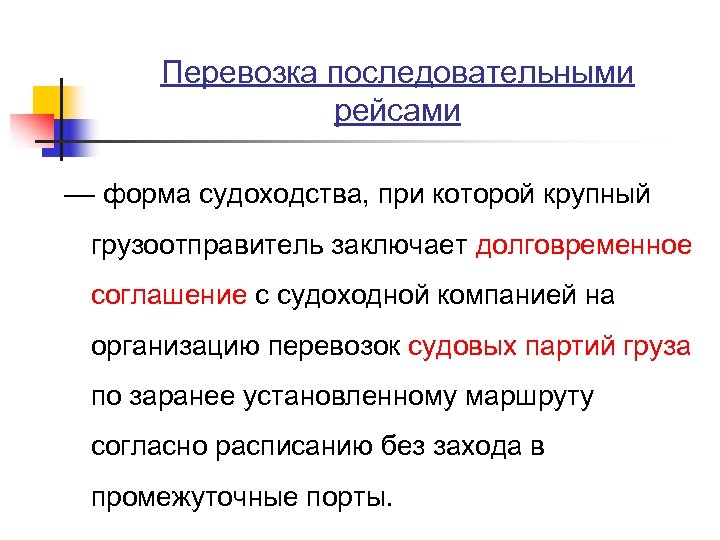 Перевозка последовательными рейсами

— форма судоходства, при которой крупный грузоотправитель заключает долговременное соглашение с судоходной компанией на организацию перевозок судовых партий груза по заранее установленному маршруту согласно расписанию без захода в промежуточные порты.